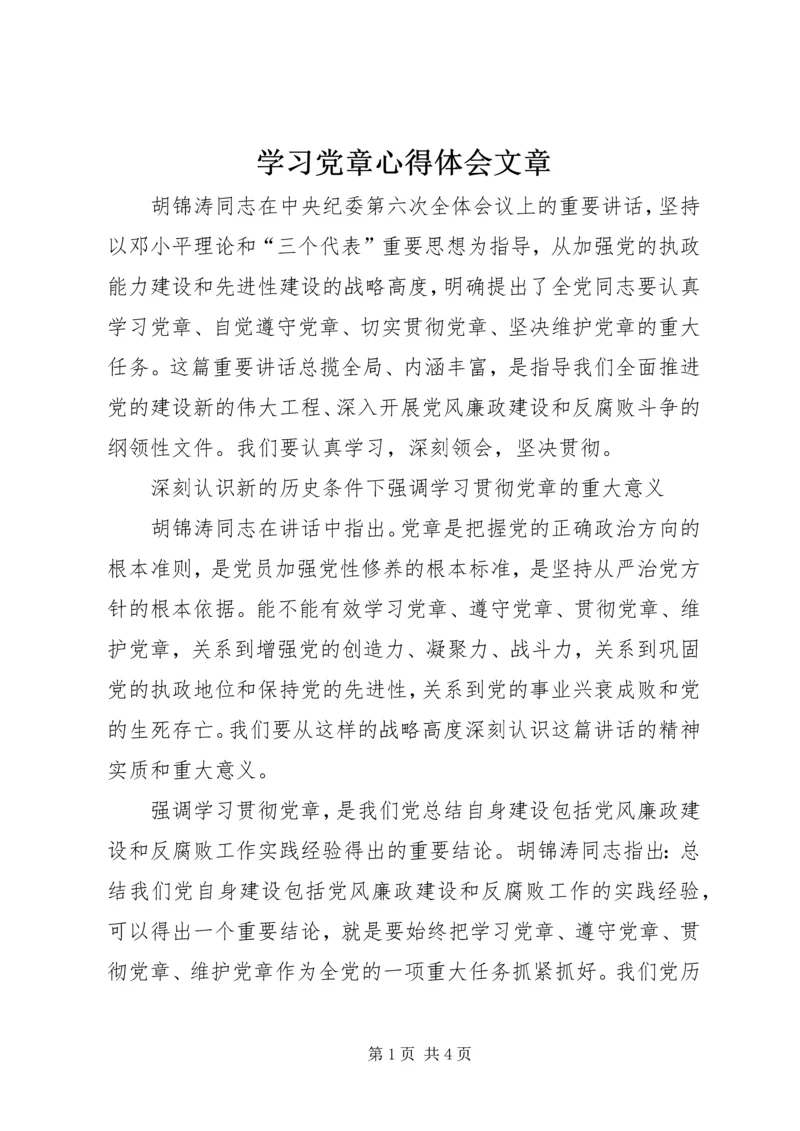 学习党章心得体会文章

胡锦涛同志在中央纪委第六次全体会议上的重要讲话，坚持以邓小平理论和“三个代表”重要思想为指导，从加强党的执政能力建设和先进性建设的战略高度，明确提出了全党同志要认真学习党章、自觉遵守党章、切实贯彻党章、坚决维护党章的重大任务。这篇重要讲话总揽全局、内涵丰富，是指导我们全面推进党的建设新的伟大工程、深入开展党风廉政建设和反腐败斗争的纲领性文件。我们要认真学习，深刻领会，坚决贯彻。

深刻认识新的历史条件下强调学习贯彻党章的重大意义

胡锦涛同志在讲话中指出。党章是把握党的正确政治方向的根本准则，是党员加强党性修养的根本标准，是坚持从严治党方针的根本依据。能不能有效学习党章、遵守党章、贯彻党章、维护党章，关系到增强党的创造力、凝聚力、战斗力，关系到巩固党的执政地位和保持党的先进性，关系到党的事业兴衰成败和党的生死存亡。我们要从这样的战略高度深刻认识这篇讲话的精神实质和重大意义。

强调学习贯彻党章，是我们党总结自身建设包括党风廉政建设和反腐败工作实践经验得出的重要结论。胡锦涛同志指出：总结我们党自身建设包括党风廉政建设和反腐败工作的实践经验，可以得出一个重要结论，就是要始终把学习党章、遵守党章、贯彻党章、维护党章作为全党的一项重大任务抓紧抓好。我们党历

第 1 页 共 4 页